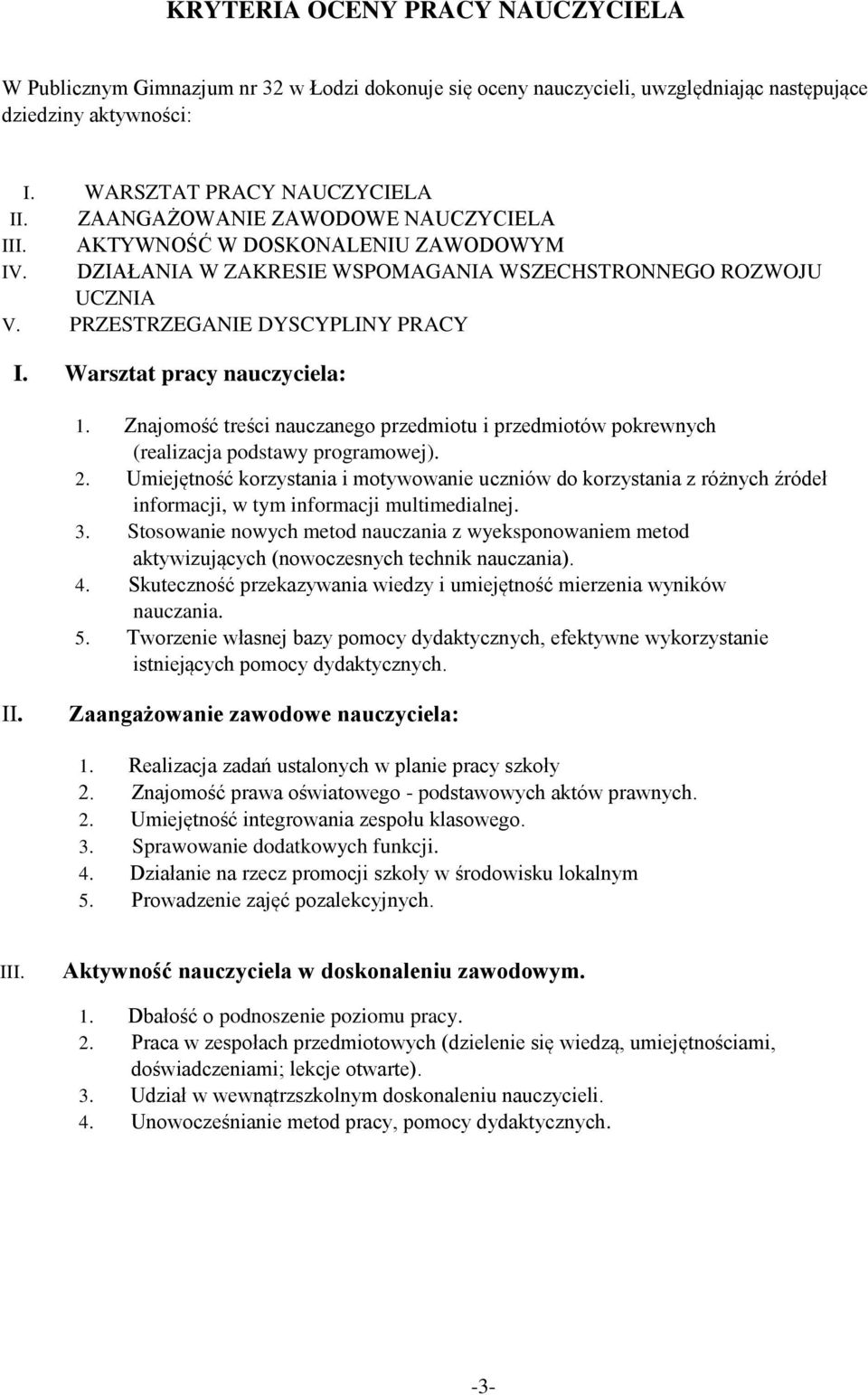 KRYTERIA OCENY PRACY NAUCZYCIELA

W Publicznym Gimnazjum nr 32 w Łodzi dokonuje się oceny nauczycieli, uwzględniając następujące dziedziny aktywności:

I. WARSZTAT PRACY NAUCZYCIELA
II. ZAANGAŻOWANIE ZAWODOWE NAUCZYCIELA
III. AKTYWNOŚĆ W DOSKONALENIU ZAWODOWYM
IV. DZIAŁANIA W ZAKRESIE WSPOMAGANIA WSZECHSTRONNEGO ROZWOJU UCZNIA
V. PRZESTRZEGANIE DYSCYPLINY PRACY

I. Warsztat pracy nauczyciela:

1. Znajomość treści nauczanego przedmiotu i przedmiotów pokrewnych (realizacja podstawy programowej).
2. Umiejętność korzystania i motywowanie uczniów do korzystania z różnych źródeł informacji, w tym informacji multimedialnej.
3. Stosowanie nowych metod nauczania z wyeksponowaniem metod aktywizujących (nowoczesnych technik nauczania).
4. Skuteczność przekazywania wiedzy i umiejętność mierzenia wyników nauczania.
5. Tworzenie własnej bazy pomocy dydaktycznych, efektywne wykorzystanie istniejących pomocy dydaktycznych.

II. Zaangażowanie zawodowe nauczyciela:

1. Realizacja zadań ustalonych w planie pracy szkoły
2. Znajomość prawa oświatowego - podstawowych aktów prawnych.
2. Umiejętność integrowania zespołu klasowego.
3. Sprawowanie dodatkowych funkcji.
4. Działanie na rzecz promocji szkoły w środowisku lokalnym
5. Prowadzenie zajęć pozalekcyjnych.

III. Aktywność nauczyciela w doskonaleniu zawodowym.

1. Dbałość o podnoszenie poziomu pracy.
2. Praca w zespołach przedmiotowych (dzielenie się wiedzą, umiejętnościami, doświadczeniami; lekcje otwarte).
3. Udział w wewnątrzszkolnym doskonaleniu nauczycieli.
4. Unowocześnianie metod pracy, pomocy dydaktycznych.

-3-